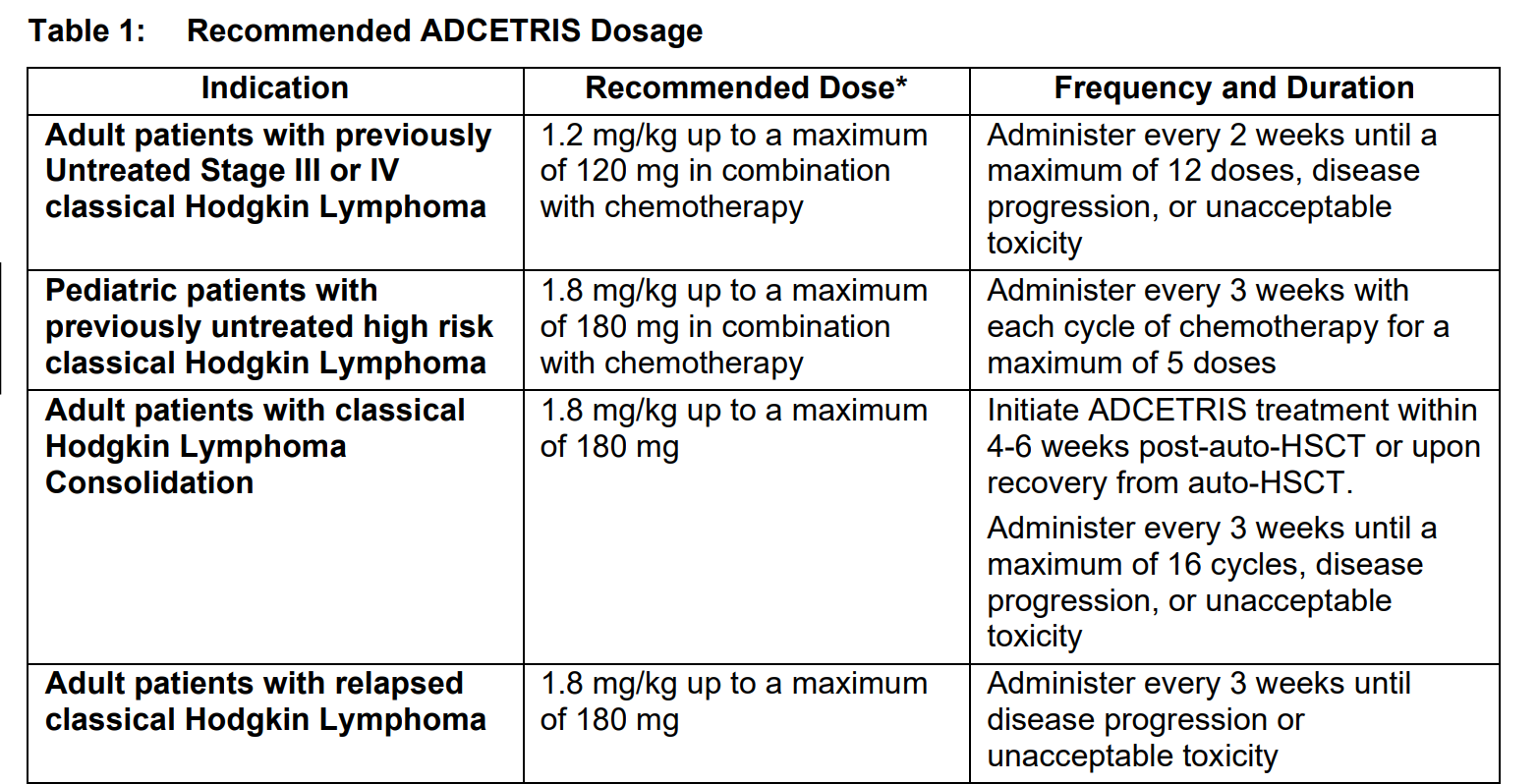 Table 1: Recommended ADCETRIS Dosage

| Indication | Recommended Dose* | Frequency and Duration |
|---|---|---|
| Adult patients with previously Untreated Stage III or IV classical Hodgkin Lymphoma | 1.2 mg/kg up to a maximum of 120 mg in combination with chemotherapy | Administer every 2 weeks until a maximum of 12 doses, disease progression, or unacceptable toxicity |
| Pediatric patients with previously untreated high risk classical Hodgkin Lymphoma | 1.8 mg/kg up to a maximum of 180 mg in combination with chemotherapy | Administer every 3 weeks with each cycle of chemotherapy for a maximum of 5 doses |
| Adult patients with classical Hodgkin Lymphoma Consolidation | 1.8 mg/kg up to a maximum of 180 mg | Initiate ADCETRIS treatment within 4-6 weeks post-auto-HSCT or upon recovery from auto-HSCT. Administer every 3 weeks until a maximum of 16 cycles, disease progression, or unacceptable toxicity |
| Adult patients with relapsed classical Hodgkin Lymphoma | 1.8 mg/kg up to a maximum of 180 mg | Administer every 3 weeks until disease progression or unacceptable toxicity |